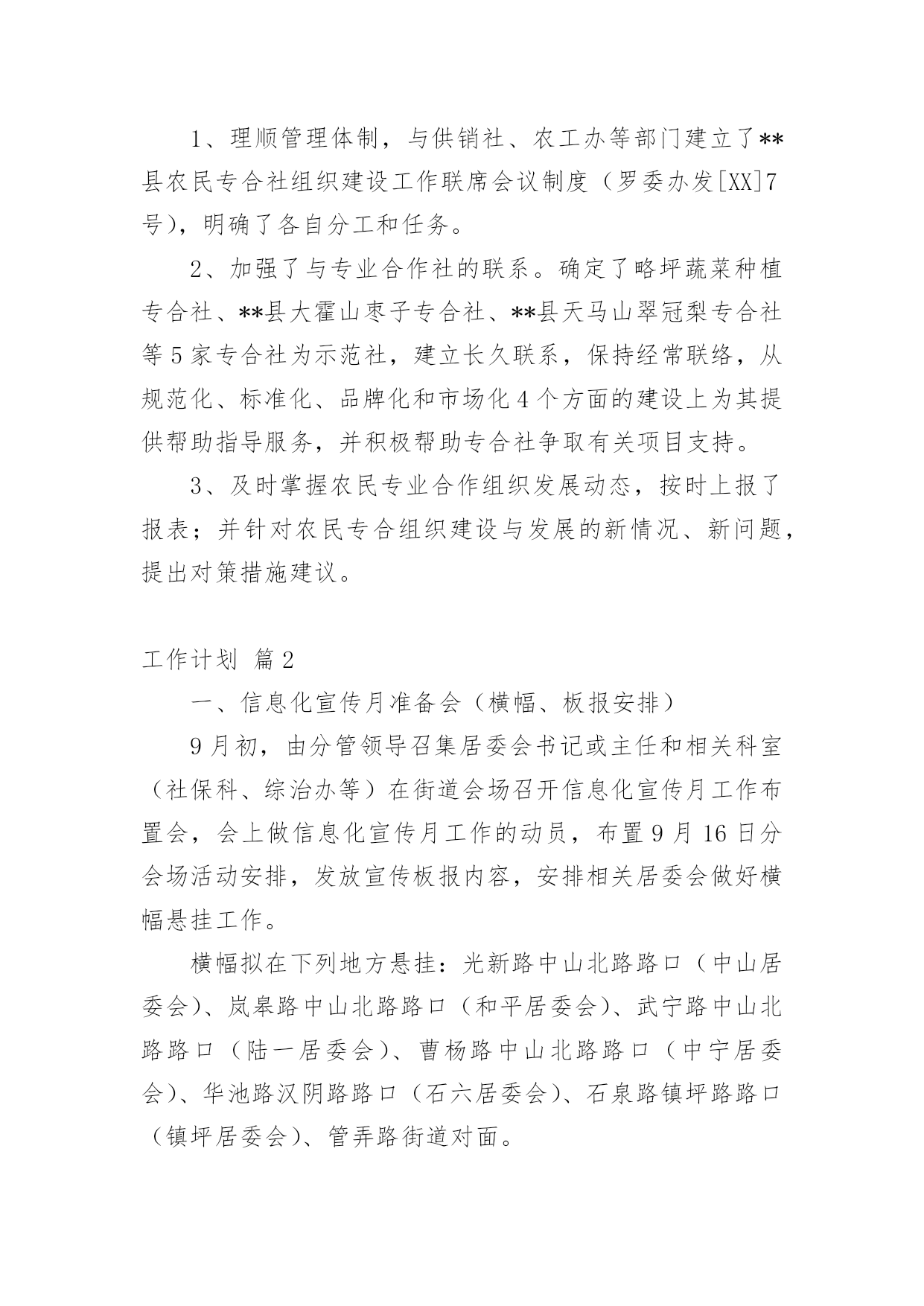 1、理顺管理体制，与供销社、农工办等部门建立了**县农民专合社组织建设工作联席会议制度（罗委办发[XX]7号），明确了各自分工和任务。

2、加强了与专业合作社的联系。确定了略坪蔬菜种植专合社、**县大霍山枣子专合社、**县天马山翠冠梨专合社等5家专合社为示范社，建立长久联系，保持经常联络，从规范化、标准化、品牌化和市场化4个方面的建设上为其提供帮助指导服务，并积极帮助专合社争取有关项目支持。

3、及时掌握农民专业合作组织发展动态，按时上报了报表；并针对农民专合组织建设与发展的新情况、新问题，提出对策措施建议。

工作计划 篇2

一、信息化宣传月准备会（横幅、板报安排）

9月初，由分管领导召集居委会书记或主任和相关科室（社保科、综治办等）在街道会场召开信息化宣传月工作布置会，会上做信息化宣传月工作的动员，布置9月16日分会场活动安排，发放宣传板报内容，安排相关居委会做好横幅悬挂工作。

横幅拟在下列地方悬挂：光新路中山北路路口（中山居委会）、岚皋路中山北路路口（和平居委会）、武宁路中山北路路口（陆一居委会）、曹杨路中山北路路口（中宁居委会）、华池路汉阴路路口（石六居委会）、石泉路镇坪路路口（镇坪居委会）、管弄路街道对面。